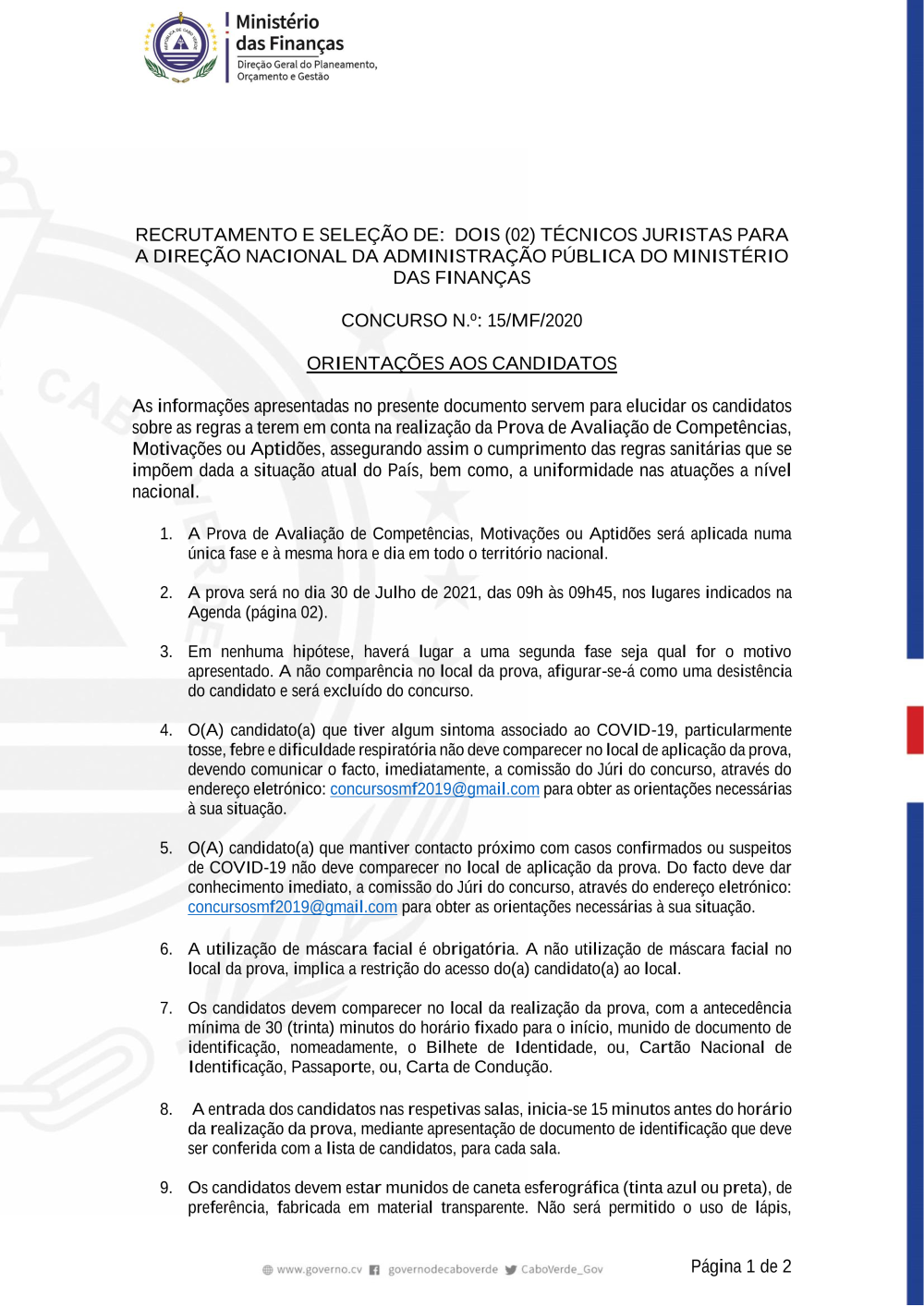 Ministério
das Finanças
Direção Geral do Planeamento, Orçamento e Gestão

RECRUTAMENTO E SELEÇÃO DE: DOIS (02) TÉCNICOS JURISTAS PARA A DIREÇÃO NACIONAL DA ADMINISTRAÇÃO PÚBLICA DO MINISTÉRIO DAS FINANÇAS

CONCURSO N.º: 15/MF/2020

ORIENTAÇÕES AOS CANDIDATOS

As informações apresentadas no presente documento servem para elucidar os candidatos sobre as regras a terem em conta na realização da Prova de Avaliação de Competências, Motivações ou Aptidões, assegurando assim o cumprimento das regras sanitárias que se impõem dada a situação atual do País, bem como, a uniformidade nas atuações a nível nacional.

1. A Prova de Avaliação de Competências, Motivações ou Aptidões será aplicada numa única fase e à mesma hora e dia em todo o território nacional.

2. A prova será no dia 30 de Julho de 2021, das 09h às 09h45, nos lugares indicados na Agenda (página 02).

3. Em nenhuma hipótese, haverá lugar a uma segunda fase seja qual for o motivo apresentado. A não comparência no local da prova, afigurar-se-á como uma desistência do candidato e será excluído do concurso.

4. O(A) candidato(a) que tiver algum sintoma associado ao COVID-19, particularmente tosse, febre e dificuldade respiratória não deve comparecer no local de aplicação da prova, devendo comunicar o facto, imediatamente, a comissão do Júri do concurso, através do endereço eletrónico: concursosmf2019@gmail.com para obter as orientações necessárias à sua situação.

5. O(A) candidato(a) que mantiver contacto próximo com casos confirmados ou suspeitos de COVID-19 não deve comparecer no local de aplicação da prova. Do facto deve dar conhecimento imediato, a comissão do Júri do concurso, através do endereço eletrónico: concursosmf2019@gmail.com para obter as orientações necessárias à sua situação.

6. A utilização de máscara facial é obrigatória. A não utilização de máscara facial no local da prova, implica a restrição do acesso do(a) candidato(a) ao local.

7. Os candidatos devem comparecer no local da realização da prova, com a antecedência mínima de 30 (trinta) minutos do horário fixado para o início, munido de documento de identificação, nomeadamente, o Bilhete de Identidade, ou, Cartão Nacional de Identificação, Passaporte, ou, Carta de Condução.

8. A entrada dos candidatos nas respetivas salas, inicia-se 15 minutos antes do horário da realização da prova, mediante apresentação de documento de identificação que deve ser conferida com a lista de candidatos, para cada sala.

9. Os candidatos devem estar munidos de caneta esferográfica (tinta azul ou preta), de preferência, fabricada em material transparente. Não será permitido o uso de lápis,

www.governo.cv governodecaboverde CaboVerde_Gov

Página 1 de 2